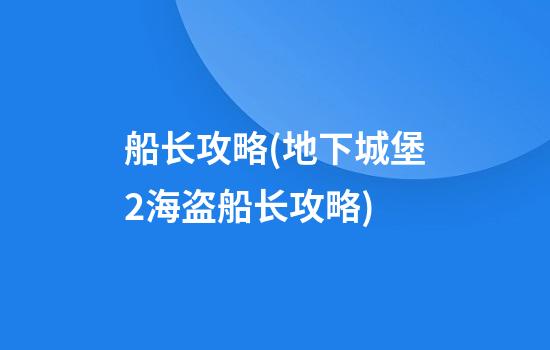 船长攻略(地下城堡2海盗船长攻略)